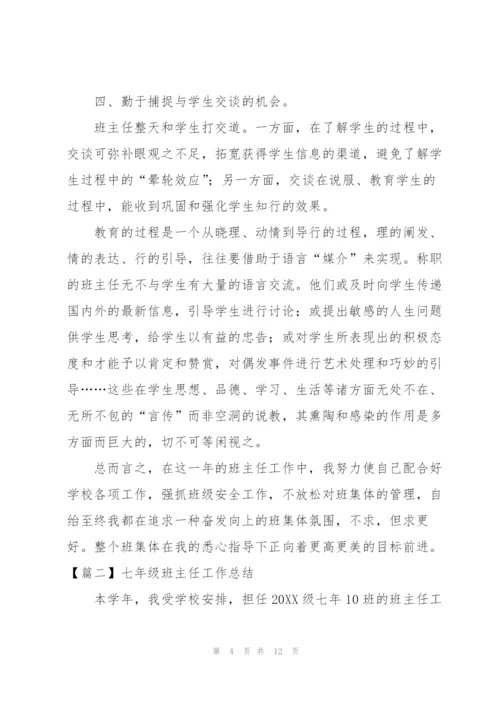 四、勤于捕捉与学生交谈的机会。

班主任整天和学生打交道。一方面，在了解学生的过程中，交谈可弥补眼观之不足，拓宽获得学生信息的渠道，避免了解学生过程中的“晕轮效应”；另一方面，交谈在说服、教育学生的过程中，能收到巩固和强化学生知行的效果。

教育的过程是一个从晓理、动情到导行的过程，理的阐发、情的表达、行的引导，往往要借助于语言“媒介”来实现。称职的班主任无不与学生有大量的语言交流。他们或及时向学生传递国内外的最新信息，引导学生进行讨论；或提出敏感的人生问题供学生思考，给学生以有益的忠告；或对学生所表现出的积极态度和才能予以肯定和赞赏，对偶发事件进行艺术处理和巧妙的引导……这些在学生思想、品德、学习、生活等诸方面无处不在、无所不包的“言传”而非空洞的说教，其熏陶和感染的作用是多方面而巨大的，切不可等闲视之。

总而言之，在这一年的班主任工作中，我努力使自己配合好学校各项工作，强抓班级安全工作，不放松对班集体的管理，自始至终我都在追求一种奋发向上的班集体氛围，不求，但求更好。整个班集体在我的悉心指导下正向着更高更美的目标前进。

【篇二】七年级班主任工作总结

本学年，我受学校安排，担任20XX级七年10班的班主任工

第 4 页 共 12 页